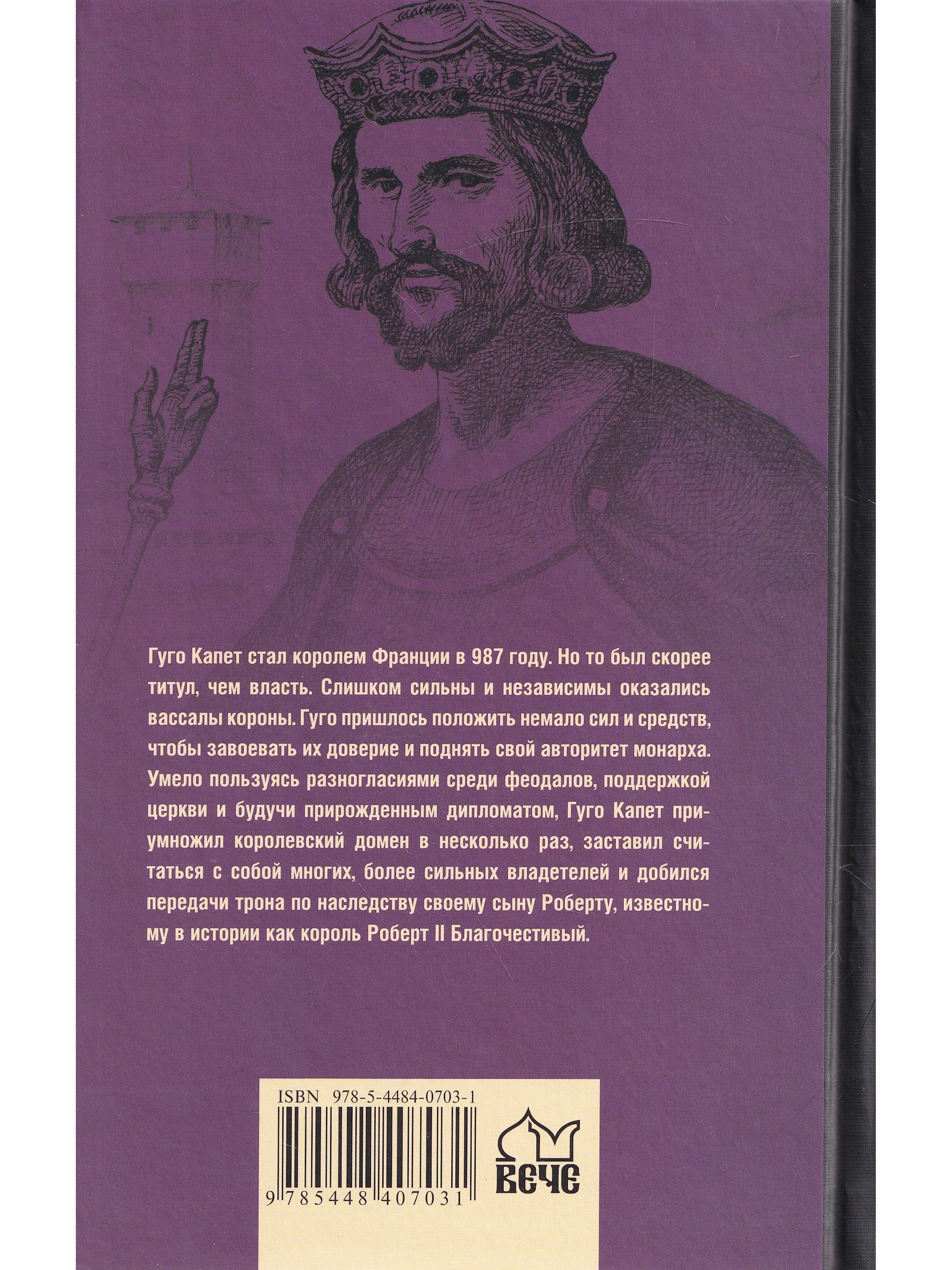 Гуго Капет стал королем Франции в 987 году. Но то был скорее титул, чем власть. Слишком сильны и независимы оказались вассалы короны. Гуго пришлось положить немало сил и средств, чтобы завоевать их доверие и поднять свой авторитет монарха. Умело пользуясь разногласиями среди феодалов, поддержкой церкви и будучи прирожденным дипломатом, Гуго Капет приумножил королевский домен в несколько раз, заставил считаться с собой многих, более сильных владетелей и добился передачи трона по наследству своему сыну Роберту, известному в истории как король Роберт II Благочестивый.

ISBN 978-5-4484-0703-1

9 785448 407031

ВЕЧЕ